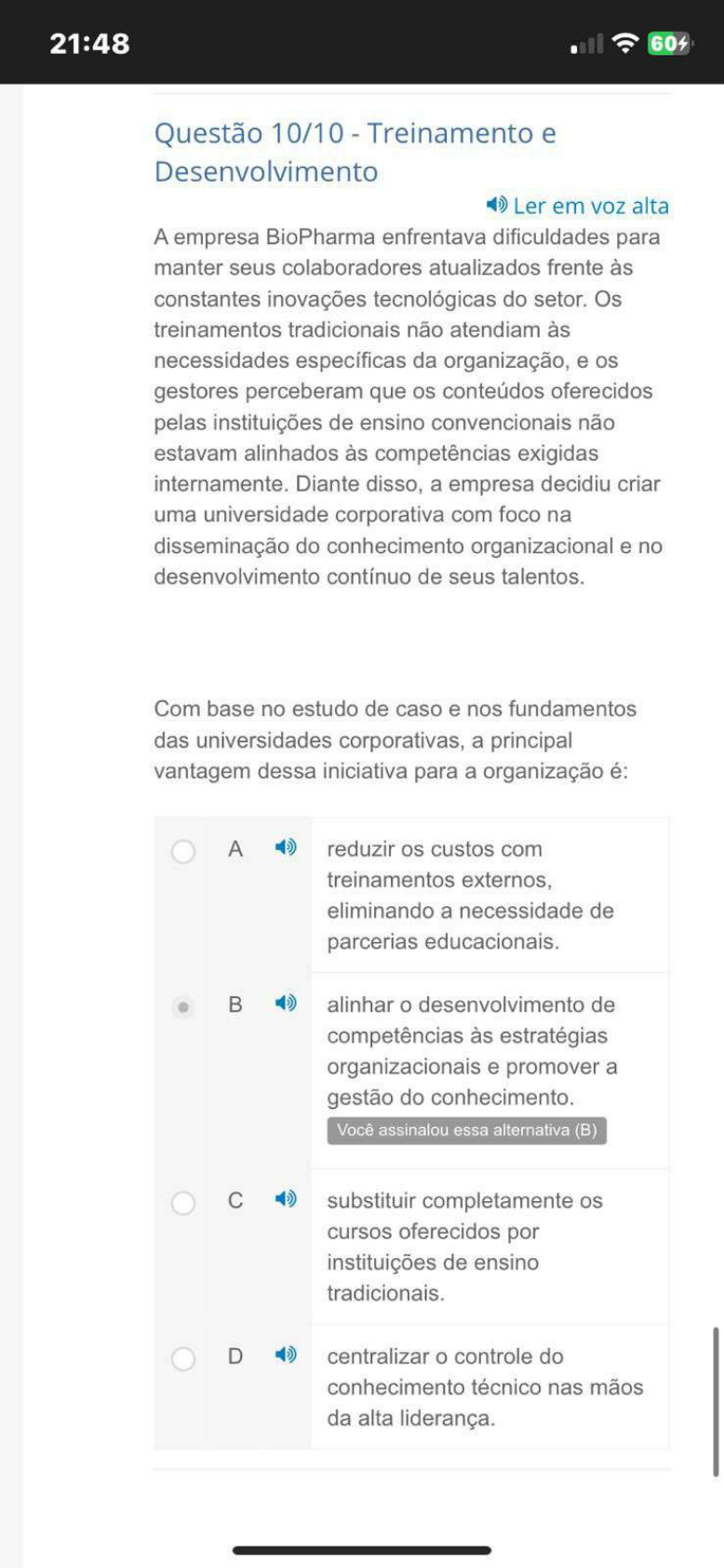 21:48

60

Questão 10/10 - Treinamento e Desenvolvimento

Ler em voz alta

A empresa BioPharma enfrentava dificuldades para manter seus colaboradores atualizados frente às constantes inovações tecnológicas do setor. Os treinamentos tradicionais não atendiam às necessidades específicas da organização, e os gestores perceberam que os conteúdos oferecidos pelas instituições de ensino convencionais não estavam alinhados às competências exigidas internamente. Diante disso, a empresa decidiu criar uma universidade corporativa com foco na disseminação do conhecimento organizacional e no desenvolvimento contínuo de seus talentos.

Com base no estudo de caso e nos fundamentos das universidades corporativas, a principal vantagem dessa iniciativa para a organização é:

A reduzir os custos com treinamentos externos, eliminando a necessidade de parcerias educacionais.

B alinhar o desenvolvimento de competências às estratégias organizacionais e promover a gestão do conhecimento.
Você assinalou essa alternativa (B)

C substituir completamente os cursos oferecidos por instituições de ensino tradicionais.

D centralizar o controle do conhecimento técnico nas mãos da alta liderança.